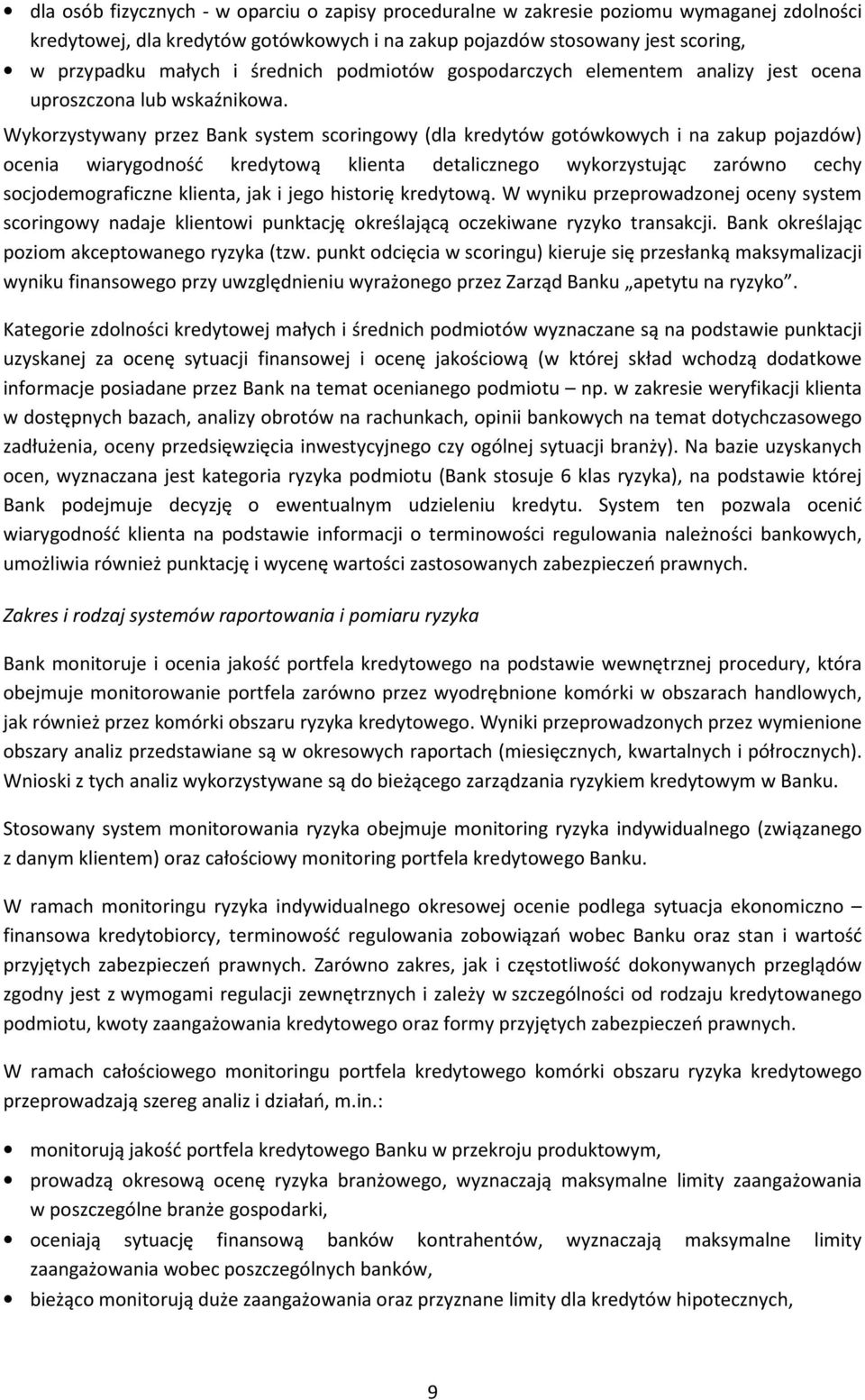 • dla osób fizycznych - w oparciu o zapisy proceduralne w zakresie poziomu wymaganej zdolności kredytowej, dla kredytów gotówkowych i na zakup pojazdów stosowany jest scoring,
• w przypadku małych i średnich podmiotów gospodarczych elementem analizy jest ocena uproszczona lub wskaźnikowa.

Wykorzystywany przez Bank system scoringowy (dla kredytów gotówkowych i na zakup pojazdów) ocenia wiarygodność kredytową klienta detalicznego wykorzystując zarówno cechy socjodemograficzne klienta, jak i jego historię kredytową. W wyniku przeprowadzonej oceny system scoringowy nadaje klientowi punktację określającą oczekiwane ryzyko transakcji. Bank określając poziom akceptowanego ryzyka (tzw. punkt odcięcia w scoringu) kieruje się przesłanką maksymalizacji wyniku finansowego przy uwzględnieniu wyrażonego przez Zarząd Banku „apetytu na ryzyko".

Kategorie zdolności kredytowej małych i średnich podmiotów wyznaczane są na podstawie punktacji uzyskanej za ocenę sytuacji finansowej i ocenę jakościową (w której skład wchodzą dodatkowe informacje posiadane przez Bank na temat ocenianego podmiotu – np. w zakresie weryfikacji klienta w dostępnych bazach, analizy obrotów na rachunkach, opinii bankowych na temat dotychczasowego zadłużenia, oceny przedsięwzięcia inwestycyjnego czy ogólnej sytuacji branży). Na bazie uzyskanych ocen, wyznaczana jest kategoria ryzyka podmiotu (Bank stosuje 6 klas ryzyka), na podstawie której Bank podejmuje decyzję o ewentualnym udzieleniu kredytu. System ten pozwala ocenić wiarygodność klienta na podstawie informacji o terminowości regulowania należności bankowych, umożliwia również punktację i wycenę wartości zastosowanych zabezpieczeń prawnych.

Zakres i rodzaj systemów raportowania i pomiaru ryzyka

Bank monitoruje i ocenia jakość portfela kredytowego na podstawie wewnętrznej procedury, która obejmuje monitorowanie portfela zarówno przez wyodrębnione komórki w obszarach handlowych, jak również przez komórki obszaru ryzyka kredytowego. Wyniki przeprowadzonych przez wymienione obszary analiz przedstawiane są w okresowych raportach (miesięcznych, kwartalnych i półrocznych). Wnioski z tych analiz wykorzystywane są do bieżącego zarządzania ryzykiem kredytowym w Banku.

Stosowany system monitorowania ryzyka obejmuje monitoring ryzyka indywidualnego (związanego z danym klientem) oraz całościowy monitoring portfela kredytowego Banku.

W ramach monitoringu ryzyka indywidualnego okresowej ocenie podlega sytuacja ekonomiczno – finansowa kredytobiorcy, terminowość regulowania zobowiązań wobec Banku oraz stan i wartość przyjętych zabezpieczeń prawnych. Zarówno zakres, jak i częstotliwość dokonywanych przeglądów zgodny jest z wymogami regulacji zewnętrznych i zależy w szczególności od rodzaju kredytowanego podmiotu, kwoty zaangażowania kredytowego oraz formy przyjętych zabezpieczeń prawnych.

W ramach całościowego monitoringu portfela kredytowego komórki obszaru ryzyka kredytowego przeprowadzają szereg analiz i działań, m.in.:

• monitorują jakość portfela kredytowego Banku w przekroju produktowym,
• prowadzą okresową ocenę ryzyka branżowego, wyznaczają maksymalne limity zaangażowania w poszczególne branże gospodarki,
• oceniają sytuację finansową banków kontrahentów, wyznaczają maksymalne limity zaangażowania wobec poszczególnych banków,
• bieżąco monitorują duże zaangażowania oraz przyznane limity dla kredytów hipotecznych,

9